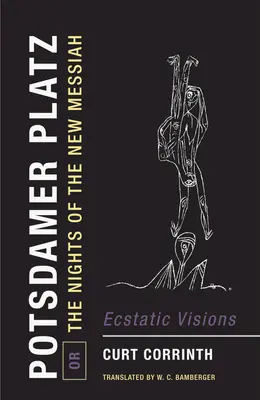 POTSDAMER PLATZ

OR

THE NIGHTS OF THE NEW MESSIAH

Ecstatic Visions

CURT CORRINTH

TRANSLATED BY W. C. BAMBERGER